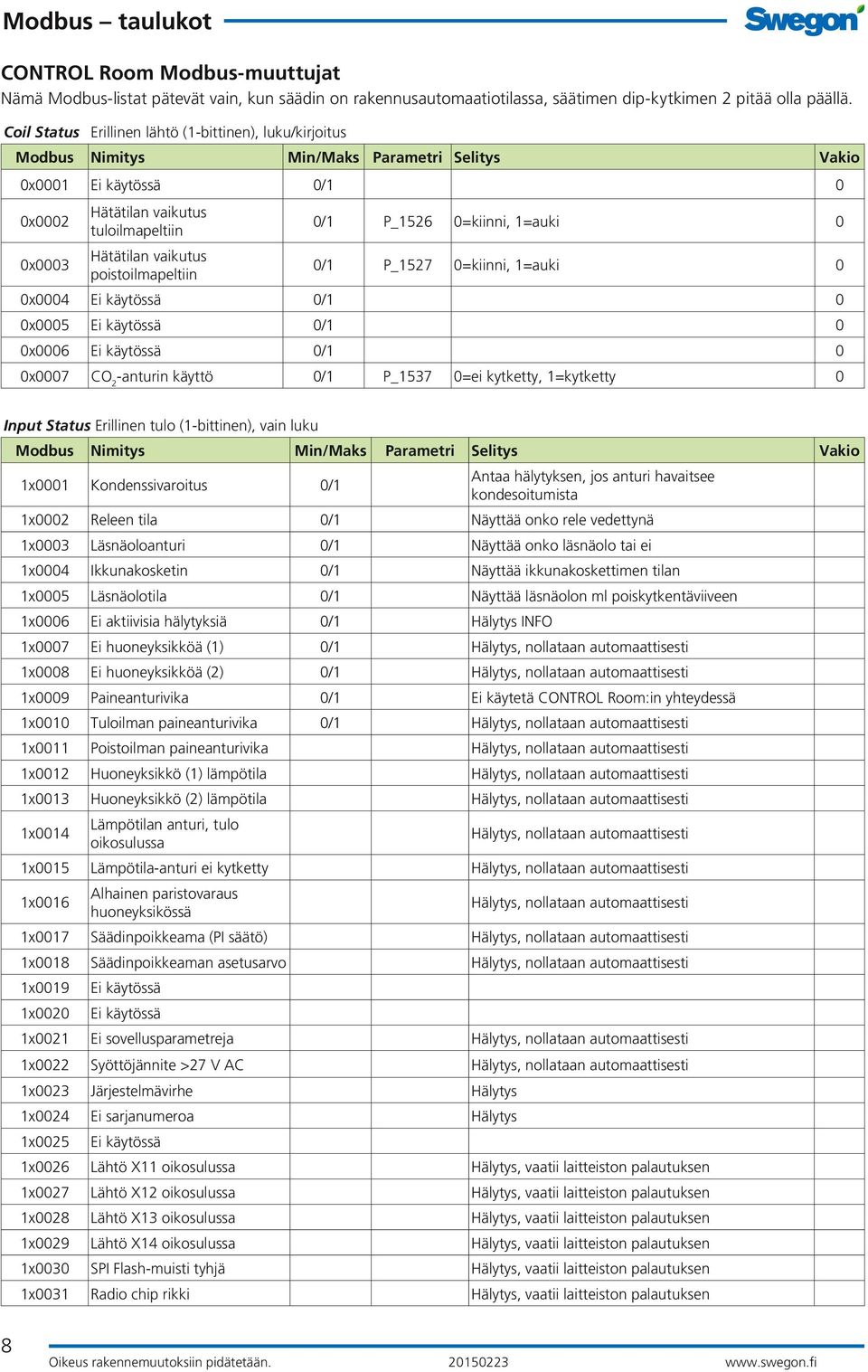 Modbus – taulukot

Swegon

CONTROL Room Modbus-muuttujat
Nämä Modbus-listat pätevät vain, kun säädin on rakennusautomaatiotilassa, säätimen dip-kytkimen 2 pitää olla päällä.

Coil Status Erillinen lähtö (1-bittinen), luku/kirjoitus

| Modbus | Nimitys | Min/Maks | Parametri | Selitys | Vakio |
|---|---|---|---|---|---|
| 0x0001 | Ei käytössä | 0/1 | | | 0 |
| 0x0002 | Hätätilan vaikutus tuloilmapeltiin | 0/1 | P_1526 | 0=kiinni, 1=auki | 0 |
| 0x0003 | Hätätilan vaikutus poistoilmapeltiin | 0/1 | P_1527 | 0=kiinni, 1=auki | 0 |
| 0x0004 | Ei käytössä | 0/1 | | | 0 |
| 0x0005 | Ei käytössä | 0/1 | | | 0 |
| 0x0006 | Ei käytössä | 0/1 | | | 0 |
| 0x0007 | $CO_2$-anturin käyttö | 0/1 | P_1537 | 0=ei kytketty, 1=kytketty | 0 |

Input Status Erillinen tulo (1-bittinen), vain luku

| Modbus | Nimitys | Min/Maks | Parametri | Selitys | Vakio |
|---|---|---|---|---|---|
| 1x0001 | Kondenssivaroitus | 0/1 | | Antaa hälytyksen, jos anturi havaitsee kondesoitumista | |
| 1x0002 | Releen tila | 0/1 | | Näyttää onko rele vedettynä | |
| 1x0003 | Läsnäoloanturi | 0/1 | | Näyttää onko läsnäolo tai ei | |
| 1x0004 | Ikkunakosketin | 0/1 | | Näyttää ikkunakoskettimen tilan | |
| 1x0005 | Läsnäolotila | 0/1 | | Näyttää läsnäolon ml poiskytkentäviiveen | |
| 1x0006 | Ei aktiivisia hälytyksiä | 0/1 | | Hälytys INFO | |
| 1x0007 | Ei huoneyksikköä (1) | 0/1 | | Hälytys, nollataan automaattisesti | |
| 1x0008 | Ei huoneyksikköä (2) | 0/1 | | Hälytys, nollataan automaattisesti | |
| 1x0009 | Paineanturivika | 0/1 | | Ei käytetä CONTROL Room:in yhteydessä | |
| 1x0010 | Tuloilman paineanturivika | 0/1 | | Hälytys, nollataan automaattisesti | |
| 1x0011 | Poistoilman paineanturivika | | | Hälytys, nollataan automaattisesti | |
| 1x0012 | Huoneyksikkö (1) lämpötila | | | Hälytys, nollataan automaattisesti | |
| 1x0013 | Huoneyksikkö (2) lämpötila | | | Hälytys, nollataan automaattisesti | |
| 1x0014 | Lämpötilan anturi, tulo oikosulussa | | | Hälytys, nollataan automaattisesti | |
| 1x0015 | Lämpötila-anturi ei kytketty | | | Hälytys, nollataan automaattisesti | |
| 1x0016 | Alhainen paristovaraus huoneyksikössä | | | Hälytys, nollataan automaattisesti | |
| 1x0017 | Säädinpoikkeama (PI säätö) | | | Hälytys, nollataan automaattisesti | |
| 1x0018 | Säädinpoikkeaman asetusarvo | | | Hälytys, nollataan automaattisesti | |
| 1x0019 | Ei käytössä | | | | |
| 1x0020 | Ei käytössä | | | | |
| 1x0021 | Ei sovellusparametreja | | | Hälytys, nollataan automaattisesti | |
| 1x0022 | Syöttöjännite >27 V AC | | | Hälytys, nollataan automaattisesti | |
| 1x0023 | Järjestelmävirhe | | | Hälytys | |
| 1x0024 | Ei sarjanumeroa | | | Hälytys | |
| 1x0025 | Ei käytössä | | | | |
| 1x0026 | Lähtö X11 oikosulussa | | | Hälytys, vaatii laitteiston palautuksen | |
| 1x0027 | Lähtö X12 oikosulussa | | | Hälytys, vaatii laitteiston palautuksen | |
| 1x0028 | Lähtö X13 oikosulussa | | | Hälytys, vaatii laitteiston palautuksen | |
| 1x0029 | Lähtö X14 oikosulussa | | | Hälytys, vaatii laitteiston palautuksen | |
| 1x0030 | SPI Flash-muisti tyhjä | | | Hälytys, vaatii laitteiston palautuksen | |
| 1x0031 | Radio chip rikki | | | Hälytys, vaatii laitteiston palautuksen | |

8
Oikeus rakennemuutoksiin pidätetään. 20150223 www.swegon.fi